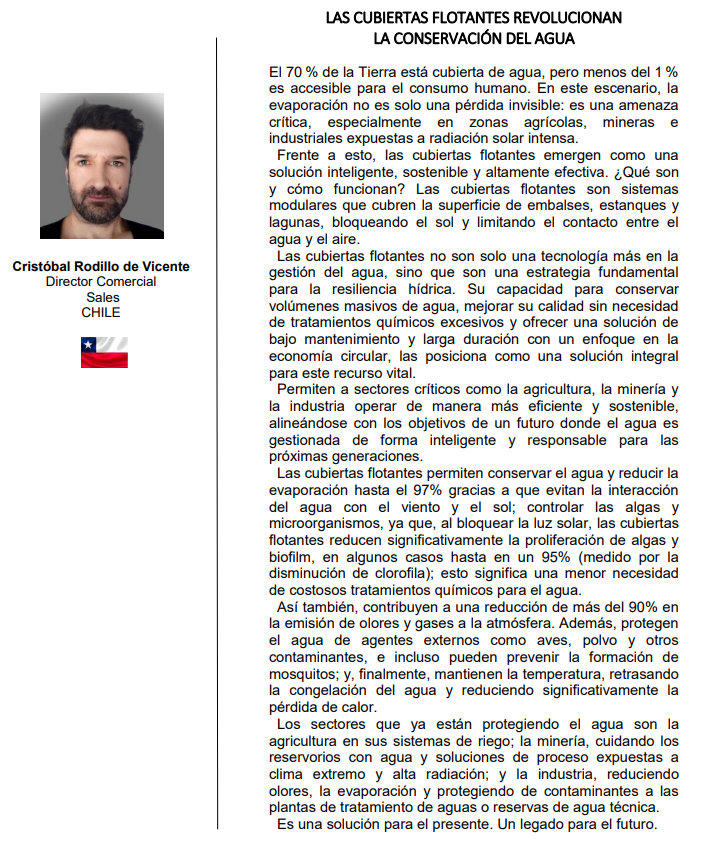 Cristóbal Rodillo de Vicente
Director Comercial
Sales
CHILE

LAS CUBIERTAS FLOTANTES REVOLUCIONAN
LA CONSERVACIÓN DEL AGUA

El 70 % de la Tierra está cubierta de agua, pero menos del 1 % es accesible para el consumo humano. En este escenario, la evaporación no es solo una pérdida invisible: es una amenaza crítica, especialmente en zonas agrícolas, mineras e industriales expuestas a radiación solar intensa.

Frente a esto, las cubiertas flotantes emergen como una solución inteligente, sostenible y altamente efectiva. ¿Qué son y cómo funcionan? Las cubiertas flotantes son sistemas modulares que cubren la superficie de embalses, estanques y lagunas, bloqueando el sol y limitando el contacto entre el agua y el aire.

Las cubiertas flotantes no son solo una tecnología más en la gestión del agua, sino que son una estrategia fundamental para la resiliencia hídrica. Su capacidad para conservar volúmenes masivos de agua, mejorar su calidad sin necesidad de tratamientos químicos excesivos y ofrecer una solución de bajo mantenimiento y larga duración con un enfoque en la economía circular, las posiciona como una solución integral para este recurso vital.

Permiten a sectores críticos como la agricultura, la minería y la industria operar de manera más eficiente y sostenible, alineándose con los objetivos de un futuro donde el agua es gestionada de forma inteligente y responsable para las próximas generaciones.

Las cubiertas flotantes permiten conservar el agua y reducir la evaporación hasta el 97% gracias a que evitan la interacción del agua con el viento y el sol; controlar las algas y microorganismos, ya que, al bloquear la luz solar, las cubiertas flotantes reducen significativamente la proliferación de algas y biofilm, en algunos casos hasta en un 95% (medido por la disminución de clorofila); esto significa una menor necesidad de costosos tratamientos químicos para el agua.

Así también, contribuyen a una reducción de más del 90% en la emisión de olores y gases a la atmósfera. Además, protegen el agua de agentes externos como aves, polvo y otros contaminantes, e incluso pueden prevenir la formación de mosquitos; y, finalmente, mantienen la temperatura, retrasando la congelación del agua y reduciendo significativamente la pérdida de calor.

Los sectores que ya están protegiendo el agua son la agricultura en sus sistemas de riego; la minería, cuidando los reservorios con agua y soluciones de proceso expuestas a clima extremo y alta radiación; y la industria, reduciendo olores, la evaporación y protegiendo de contaminantes a las plantas de tratamiento de aguas o reservas de agua técnica.

Es una solución para el presente. Un legado para el futuro.